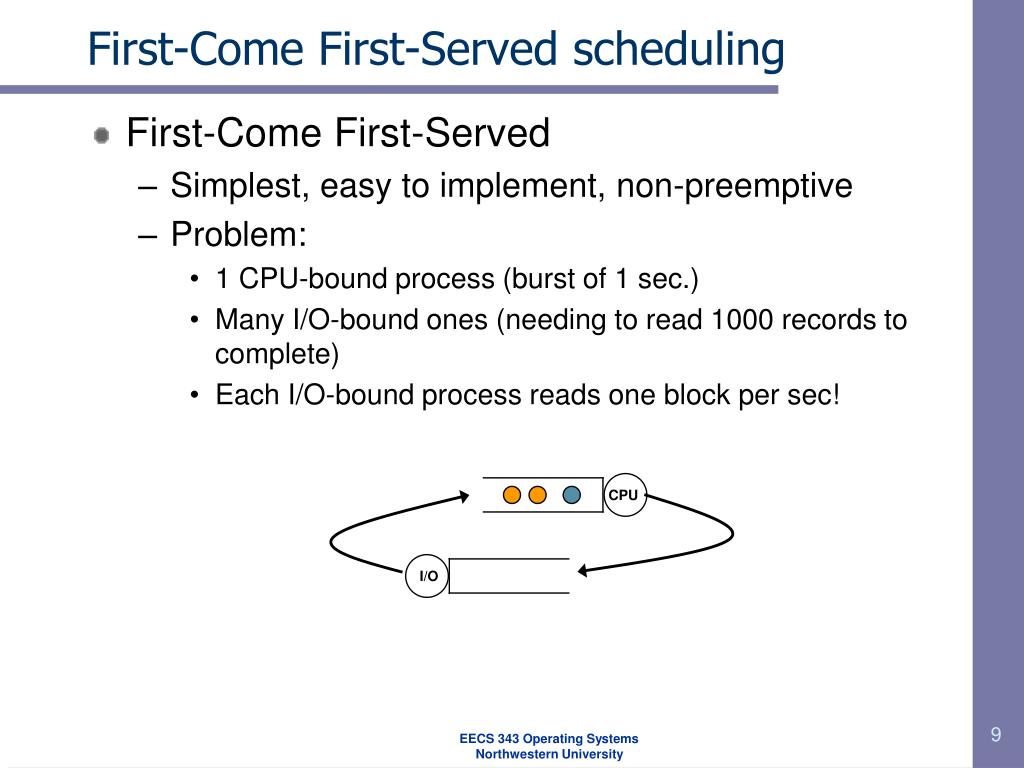 First-Come First-Served scheduling

First-Come First-Served

– Simplest, easy to implement, non-preemptive

– Problem:

• 1 CPU-bound process (burst of 1 sec.)

• Many I/O-bound ones (needing to read 1000 records to complete)

• Each I/O-bound process reads one block per sec!

CPU

I/O

EECS 343 Operating Systems
Northwestern University

9